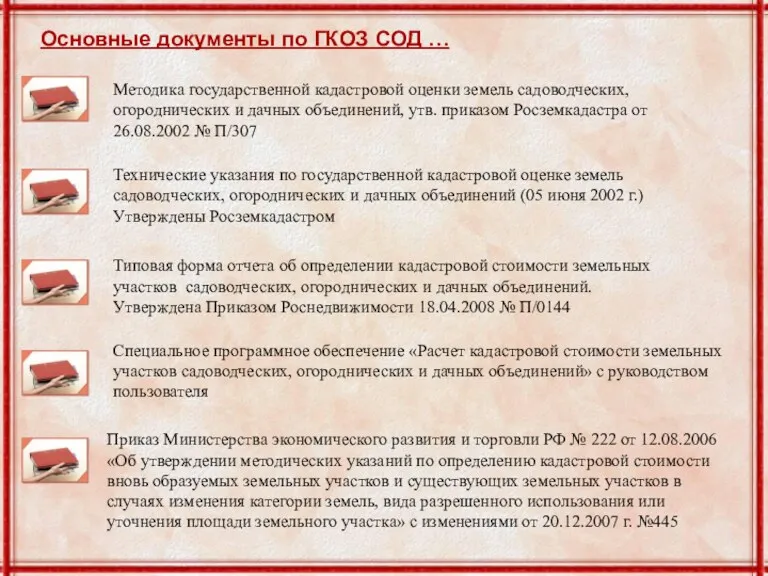 Основные документы по ГКОЗ СОД …

Методика государственной кадастровой оценки земель садоводческих, огороднических и дачных объединений, утв. приказом Росземкадастра от 26.08.2002 № П/307

Технические указания по государственной кадастровой оценке земель садоводческих, огороднических и дачных объединений (05 июня 2002 г.) Утверждены Росземкадастром

Типовая форма отчета об определении кадастровой стоимости земельных участков садоводческих, огороднических и дачных объединений. Утверждена Приказом Роснедвижимости 18.04.2008 № П/0144

Специальное программное обеспечение «Расчет кадастровой стоимости земельных участков садоводческих, огороднических и дачных объединений» с руководством пользователя

Приказ Министерства экономического развития и торговли РФ № 222 от 12.08.2006 «Об утверждении методических указаний по определению кадастровой стоимости вновь образуемых земельных участков и существующих земельных участков в случаях изменения категории земель, вида разрешенного использования или уточнения площади земельного участка» с изменениями от 20.12.2007 г. №445